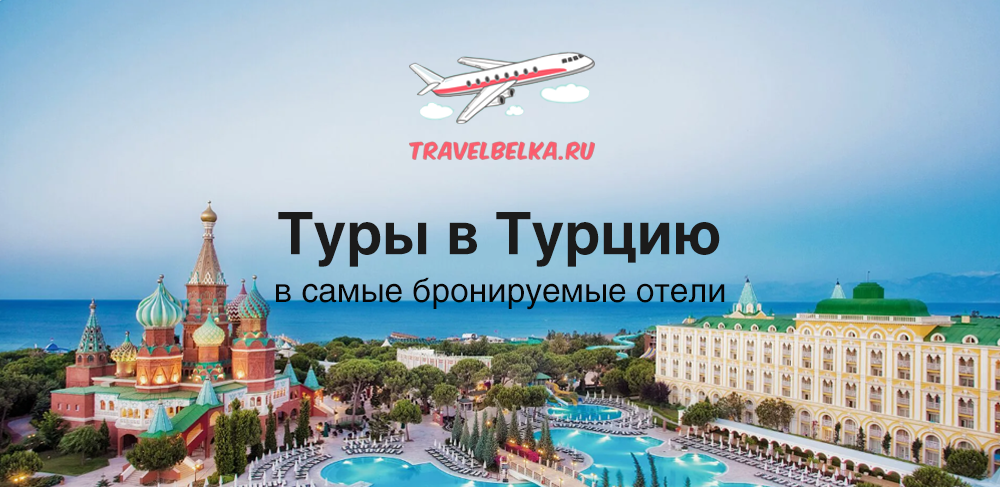 TRAVELBELKA.RU

Туры в Турцию

в самые бронируемые отели